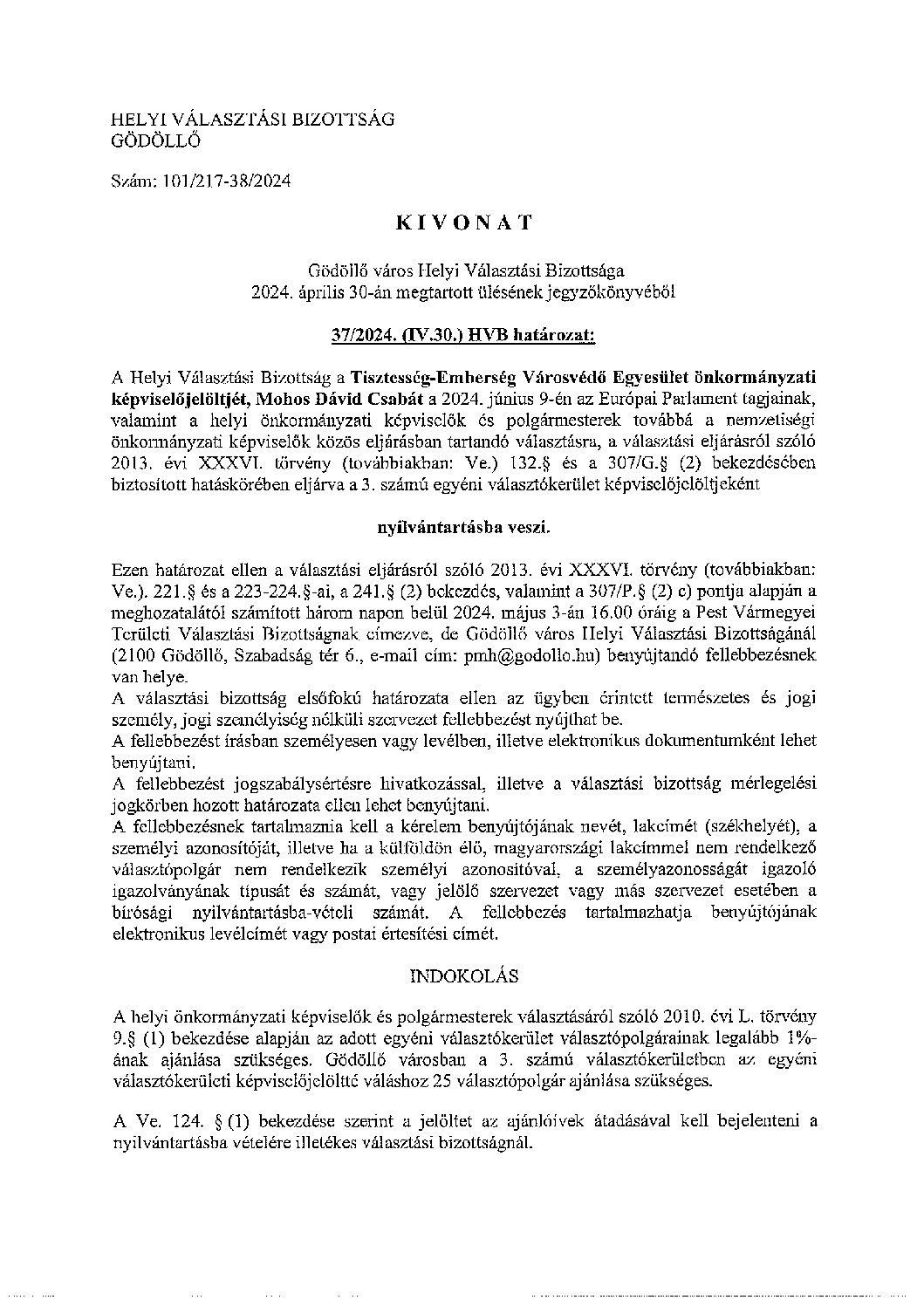 HELYI VÁLASZTÁSI BIZOTTSÁG
GÖDÖLLŐ

Szám: 101/217-38/2024

KIVONAT

Gödöllő város Helyi Választási Bizottsága
2024. április 30-án megtartott ülésének jegyzőkönyvéből

37/2024. (IV.30.) HVB határozat:

A Helyi Választási Bizottság a Tisztesség-Emberség Városvédő Egyesület önkormányzati képviselőjelöltjét, Mohos Dávid Csabát a 2024. június 9-én az Európai Parlament tagjainak, valamint a helyi önkormányzati képviselők és polgármesterek továbbá a nemzetiségi önkormányzati képviselők közös eljárásban tartandó választásra, a választási eljárásról szóló 2013. évi XXXVI. törvény (továbbiakban: Ve.) 132.§ és a 307/G.§ (2) bekezdésében biztosított hatáskörében eljárva a 3. számú egyéni választókerület képviselőjelöltjeként

nyilvántartásba veszi.

Ezen határozat ellen a választási eljárásról szóló 2013. évi XXXVI. törvény (továbbiakban: Ve.). 221.§ és a 223-224.§-ai, a 241.§ (2) bekezdés, valamint a 307/P.§ (2) c) pontja alapján a meghozatalától számított három napon belül 2024. május 3-án 16.00 óráig a Pest Vármegyei Területi Választási Bizottságnak címezve, de Gödöllő város Helyi Választási Bizottságánál (2100 Gödöllő, Szabadság tér 6., e-mail cím: pmh@godollo.hu) benyújtandó fellebbezésnek van helye.
A választási bizottság elsőfokú határozata ellen az ügyben érintett természetes és jogi személy, jogi személyiség nélküli szervezet fellebbezést nyújthat be.
A fellebbezést írásban személyesen vagy levélben, illetve elektronikus dokumentumként lehet benyújtani.
A fellebbezést jogszabálysértésre hivatkozással, illetve a választási bizottság mérlegelési jogkörben hozott határozata ellen lehet benyújtani.
A fellebbezésnek tartalmaznia kell a kérelem benyújtójának nevét, lakcímét (székhelyét), a személyi azonosítóját, illetve ha a külföldön élő, magyarországi lakcímmel nem rendelkező választópolgár nem rendelkezik személyi azonosítóval, a személyazonosságát igazoló igazolványának típusát és számát, vagy jelölő szervezet vagy más szervezet esetében a bírósági nyilvántartásba-vételi számát. A fellebbezés tartalmazhatja benyújtójának elektronikus levélcímét vagy postai értesítési címét.

INDOKOLÁS

A helyi önkormányzati képviselők és polgármesterek választásáról szóló 2010. évi L. törvény 9.§ (1) bekezdése alapján az adott egyéni választókerület választópolgárainak legalább 1%-ának ajánlása szükséges. Gödöllő városban a 3. számú választókerületben az egyéni választókerületi képviselőjelöltté váláshoz 25 választópolgár ajánlása szükséges.

A Ve. 124. § (1) bekezdése szerint a jelöltet az ajánlóívek átadásával kell bejelenteni a nyilvántartásba vételére illetékes választási bizottságnál.